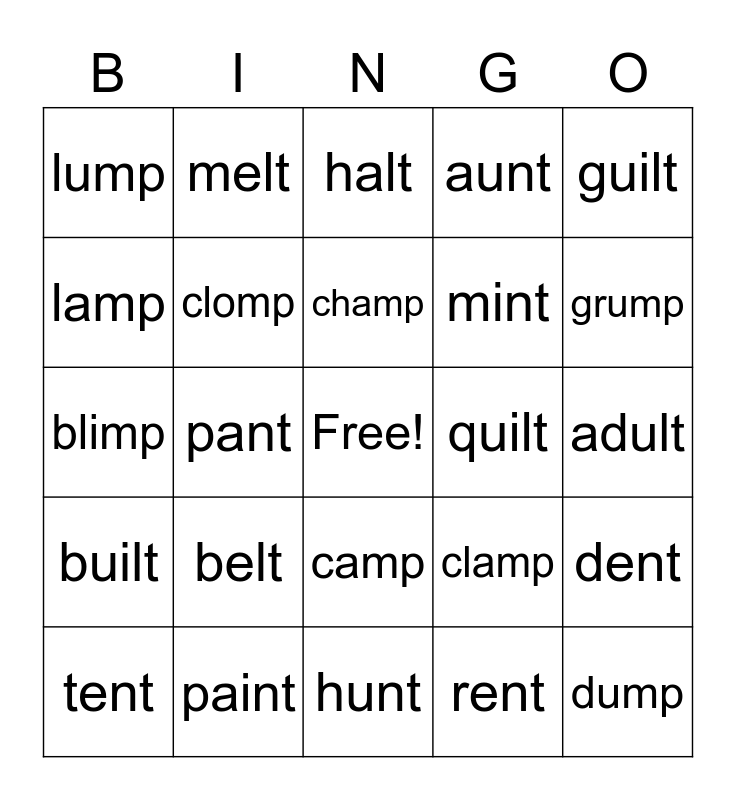 | B | I | N | G | O |
|---|---|---|---|---|
| lump | melt | halt | aunt | guilt |
| lamp | clomp | champ | mint | grump |
| blimp | pant | Free! | quilt | adult |
| built | belt | camp | clamp | dent |
| tent | paint | hunt | rent | dump |